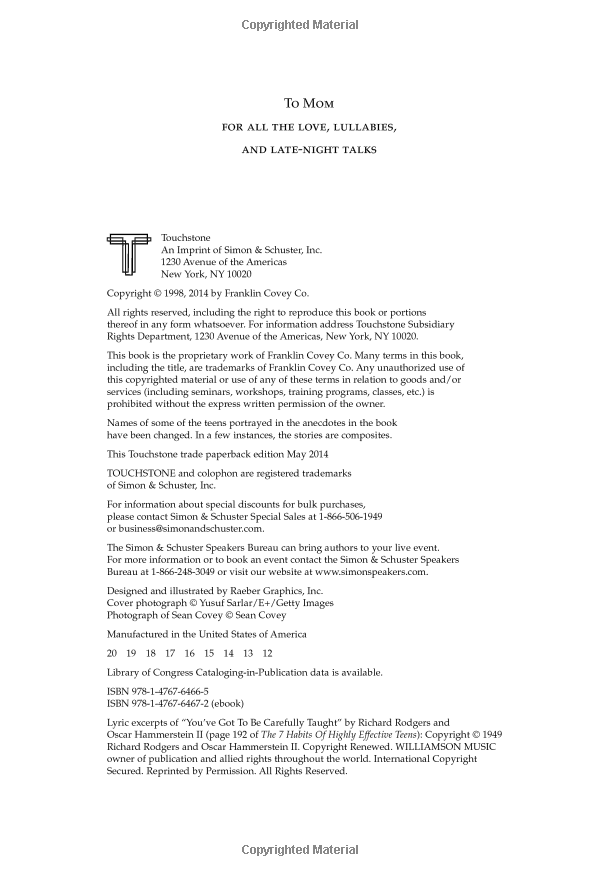 Copyrighted Material

To Mom

FOR ALL THE LOVE, LULLABIES,

AND LATE-NIGHT TALKS

Touchstone
An Imprint of Simon & Schuster, Inc.
1230 Avenue of the Americas
New York, NY 10020

Copyright © 1998, 2014 by Franklin Covey Co.

All rights reserved, including the right to reproduce this book or portions thereof in any form whatsoever. For information address Touchstone Subsidiary Rights Department, 1230 Avenue of the Americas, New York, NY 10020.

This book is the proprietary work of Franklin Covey Co. Many terms in this book, including the title, are trademarks of Franklin Covey Co. Any unauthorized use of this copyrighted material or use of any of these terms in relation to goods and/or services (including seminars, workshops, training programs, classes, etc.) is prohibited without the express written permission of the owner.

Names of some of the teens portrayed in the anecdotes in the book have been changed. In a few instances, the stories are composites.

This Touchstone trade paperback edition May 2014

TOUCHSTONE and colophon are registered trademarks of Simon & Schuster, Inc.

For information about special discounts for bulk purchases, please contact Simon & Schuster Special Sales at 1-866-506-1949 or business@simonandschuster.com.

The Simon & Schuster Speakers Bureau can bring authors to your live event. For more information or to book an event contact the Simon & Schuster Speakers Bureau at 1-866-248-3049 or visit our website at www.simonspeakers.com.

Designed and illustrated by Raeber Graphics, Inc.
Cover photograph © Yusuf Sarlar/E+/Getty Images
Photograph of Sean Covey © Sean Covey

Manufactured in the United States of America

20 19 18 17 16 15 14 13 12

Library of Congress Cataloging-in-Publication data is available.

ISBN 978-1-4767-6466-5
ISBN 978-1-4767-6467-2 (ebook)

Lyric excerpts of "You've Got To Be Carefully Taught" by Richard Rodgers and Oscar Hammerstein II (page 192 of The 7 Habits Of Highly Effective Teens): Copyright © 1949 Richard Rodgers and Oscar Hammerstein II. Copyright Renewed. WILLIAMSON MUSIC owner of publication and allied rights throughout the world. International Copyright Secured. Reprinted by Permission. All Rights Reserved.

Copyrighted Material